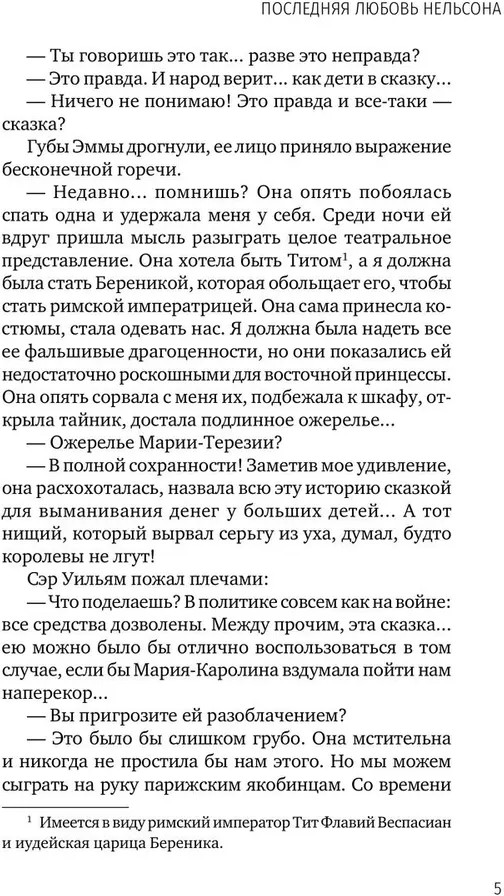 ПОСЛЕДНЯЯ ЛЮБОВЬ НЕЛЬСОНА

— Ты говоришь это так... разве это неправда?

— Это правда. И народ верит... как дети в сказку...

— Ничего не понимаю! Это правда и все-таки — сказка?

Губы Эммы дрогнули, ее лицо приняло выражение бесконечной горечи.

— Недавно... помнишь? Она опять побоялась спать одна и удержала меня у себя. Среди ночи ей вдруг пришла мысль разыграть целое театральное представление. Она хотела быть Титом$^1$, а я должна была стать Береникой, которая обольщает его, чтобы стать римской императрицей. Она сама принесла костюмы, стала одевать нас. Я должна была надеть все ее фальшивые драгоценности, но они показались ей недостаточно роскошными для восточной принцессы. Она опять сорвала с меня их, подбежала к шкафу, открыла тайник, достала подлинное ожерелье...

— Ожерелье Марии-Терезии?

— В полной сохранности! Заметив мое удивление, она расхохоталась, назвала всю эту историю сказкой для выманивания денег у больших детей... А тот нищий, который вырвал серьгу из уха, думал, будто королевы не лгут!

Сэр Уильям пожал плечами:

— Что поделаешь? В политике совсем как на войне: все средства дозволены. Между прочим, эта сказка... ею можно было бы отлично воспользоваться в том случае, если бы Мария-Каролина вздумала пойти нам наперекор...

— Вы пригрозите ей разоблачением?

— Это было бы слишком грубо. Она мстительна и никогда не простила бы нам этого. Но мы можем сыграть на руку парижским якобинцам. Со времени

$^1$ Имеется в виду римский император Тит Флавий Веспасиан и иудейская царица Береника.

5